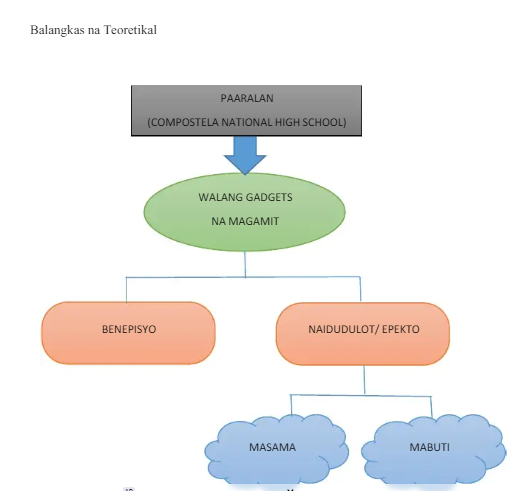 Balangkas na Teoretikal

PAARALAN

(COMPOSTELA NATIONAL HIGH SCHOOL)

WALANG GADGETS

NA MAGAMIT

BENEPISYO

NAIDUDULOT/ EPEKTO

MASAMA

MABUTI